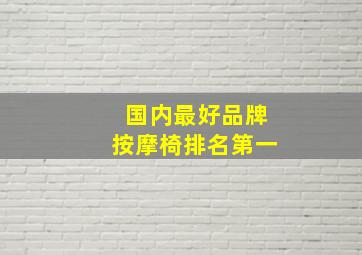 国内最好品牌
按摩椅排名第一